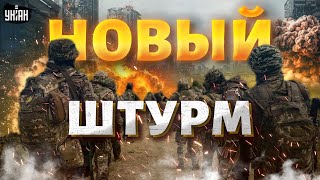 УНІАН

НОВЫЙ

ШТУРМ